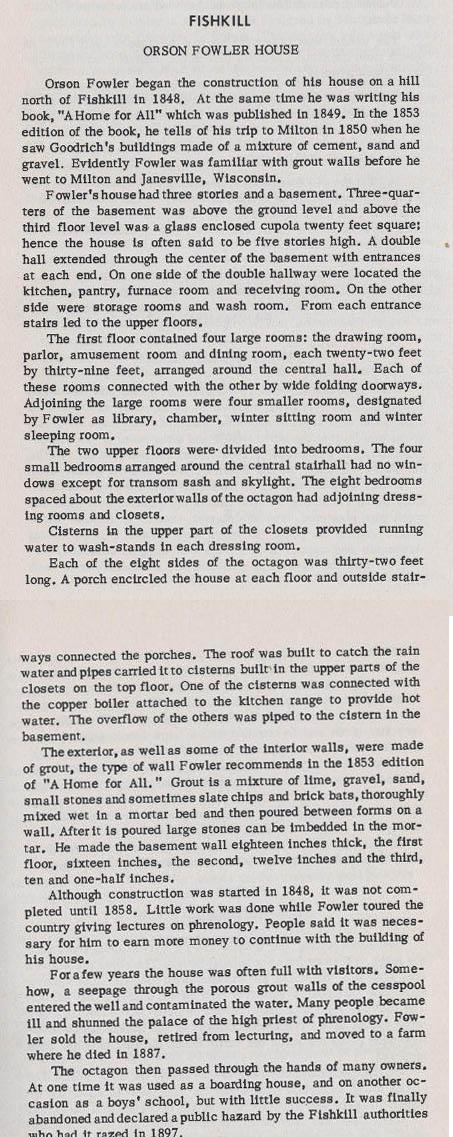 FISHKILL

ORSON FOWLER HOUSE

Orson Fowler began the construction of his house on a hill north of Fishkill in 1848. At the same time he was writing his book, "A Home for All" which was published in 1849. In the 1853 edition of the book, he tells of his trip to Milton in 1850 when he saw Goodrich's buildings made of a mixture of cement, sand and gravel. Evidently Fowler was familiar with grout walls before he went to Milton and Janesville, Wisconsin.

Fowler's house had three stories and a basement. Three-quarters of the basement was above the ground level and above the third floor level was a glass enclosed cupola twenty feet square; hence the house is often said to be five stories high. A double hall extended through the center of the basement with entrances at each end. On one side of the double hallway were located the kitchen, pantry, furnace room and receiving room. On the other side were storage rooms and wash room. From each entrance stairs led to the upper floors.

The first floor contained four large rooms: the drawing room, parlor, amusement room and dining room, each twenty-two feet by thirty-nine feet, arranged around the central hall. Each of these rooms connected with the other by wide folding doorways. Adjoining the large rooms were four smaller rooms, designated by Fowler as library, chamber, winter sitting room and winter sleeping room.

The two upper floors were divided into bedrooms. The four small bedrooms arranged around the central stairhall had no windows except for transom sash and skylight. The eight bedrooms spaced about the exterior walls of the octagon had adjoining dressing rooms and closets.

Cisterns in the upper part of the closets provided running water to wash-stands in each dressing room.

Each of the eight sides of the octagon was thirty-two feet long. A porch encircled the house at each floor and outside stairways connected the porches. The roof was built to catch the rain water and pipes carried it to cisterns built in the upper parts of the closets on the top floor. One of the cisterns was connected with the copper boiler attached to the kitchen range to provide hot water. The overflow of the others was piped to the cistern in the basement.

The exterior, as well as some of the interior walls, were made of grout, the type of wall Fowler recommends in the 1853 edition of "A Home for All." Grout is a mixture of lime, gravel, sand, small stones and sometimes slate chips and brick bats, thoroughly mixed wet in a mortar bed and then poured between forms on a wall. After it is poured large stones can be imbedded in the mortar. He made the basement wall eighteen inches thick, the first floor, sixteen inches, the second, twelve inches and the third, ten and one-half inches.

Although construction was started in 1848, it was not completed until 1858. Little work was done while Fowler toured the country giving lectures on phrenology. People said it was necessary for him to earn more money to continue with the building of his house.

For a few years the house was often full with visitors. Somehow, a seepage through the porous grout walls of the cesspool entered the well and contaminated the water. Many people became ill and shunned the palace of the high priest of phrenology. Fowler sold the house, retired from lecturing, and moved to a farm where he died in 1887.

The octagon then passed through the hands of many owners. At one time it was used as a boarding house, and on another occasion as a boys' school, but with little success. It was finally abandoned and declared a public hazard by the Fishkill authorities who had it razed in 1897.